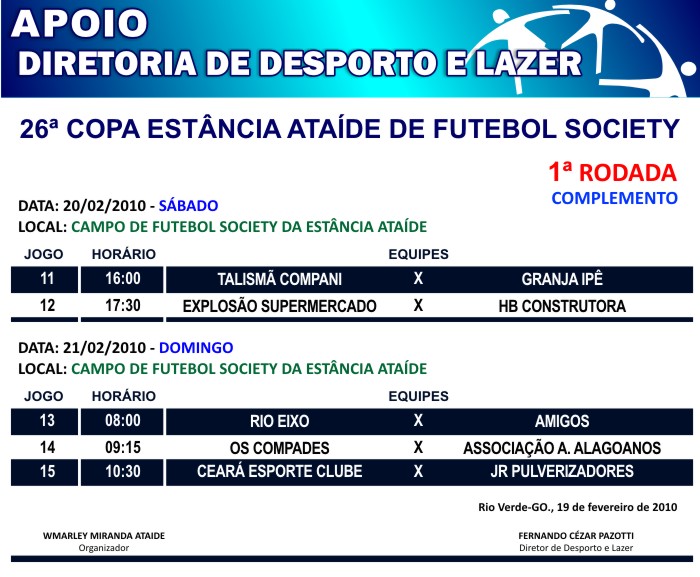 APOIO
DIRETORIA DE DESPORTO E LAZER

26ª COPA ESTÂNCIA ATAÍDE DE FUTEBOL SOCIETY

1ª RODADA
COMPLEMENTO

DATA: 20/02/2010 - SÁBADO
LOCAL: CAMPO DE FUTEBOL SOCIETY DA ESTÂNCIA ATAÍDE

| JOGO | HORÁRIO | EQUIPES | | |
|---|---|---|---|---|
| 11 | 16:00 | TALISMÃ COMPANI | X | GRANJA IPÊ |
| 12 | 17:30 | EXPLOSÃO SUPERMERCADO | X | HB CONSTRUTORA |

DATA: 21/02/2010 - DOMINGO
LOCAL: CAMPO DE FUTEBOL SOCIETY DA ESTÂNCIA ATAÍDE

| JOGO | HORÁRIO | EQUIPES | | |
|---|---|---|---|---|
| 13 | 08:00 | RIO EIXO | X | AMIGOS |
| 14 | 09:15 | OS COMPADES | X | ASSOCIAÇÃO A. ALAGOANOS |
| 15 | 10:30 | CEARÁ ESPORTE CLUBE | X | JR PULVERIZADORES |

Rio Verde-GO., 19 de fevereiro de 2010

WMARLEY MIRANDA ATAIDE
Organizador

FERNANDO CÉZAR PAZOTTI
Diretor de Desporto e Lazer